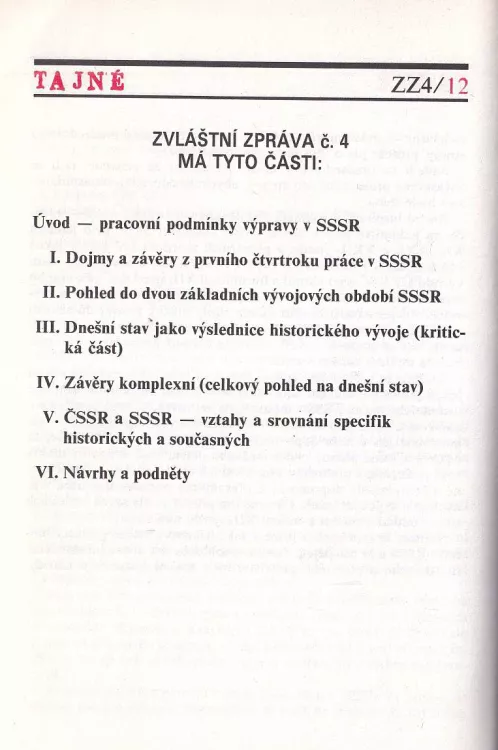 TAJNÉ ZZ4/12

ZVLÁŠTNÍ ZPRÁVA č. 4
MÁ TYTO ČÁSTI:

Úvod — pracovní podmínky výpravy v SSSR

I. Dojmy a závěry z prvního čtvrtroku práce v SSSR

II. Pohled do dvou základních vývojových období SSSR

III. Dnešní stav jako výslednice historického vývoje (kritická část)

IV. Závěry komplexní (celkový pohled na dnešní stav)

V. ČSSR a SSSR — vztahy a srovnání specifik historických a současných

VI. Návrhy a podněty